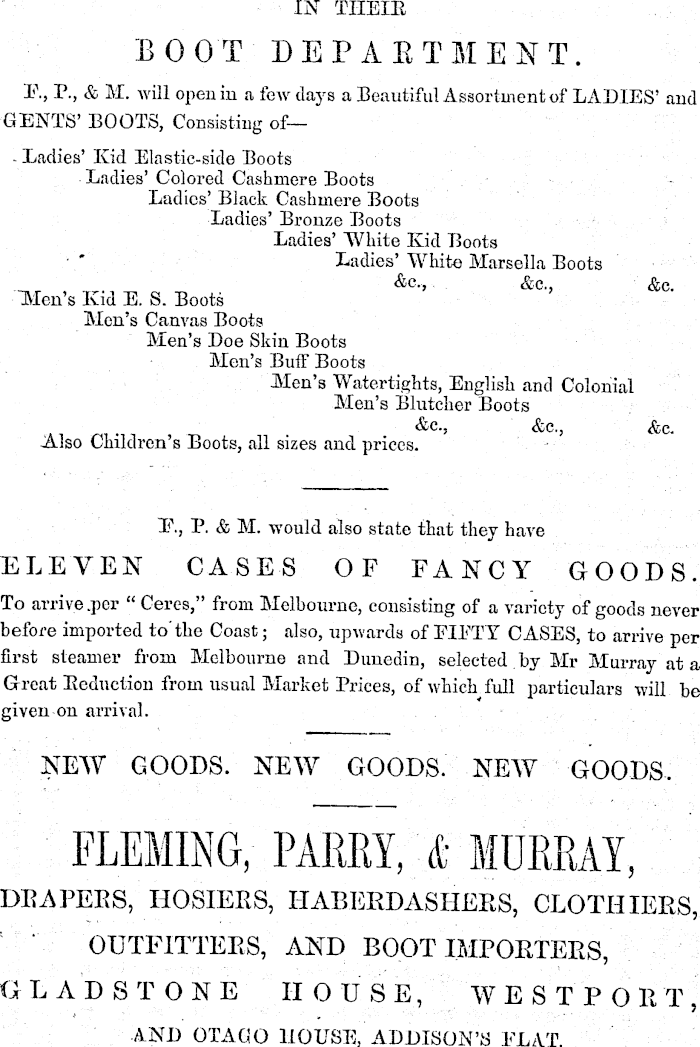 IN THEIR

BOOT DEPARTMENT.

F., P., & M. will open in a few days a Beautiful Assortment of LADIES' and GENTS' BOOTS, Consisting of—

Ladies' Kid Elastic-side Boots
Ladies' Colored Cashmere Boots
Ladies' Black Cashmere Boots
Ladies' Bronze Boots
Ladies' White Kid Boots
Ladies' White Marsella Boots
&c., &c., &c.

Men's Kid E. S. Boots
Men's Canvas Boots
Men's Doe Skin Boots
Men's Buff Boots
Men's Watertights, English and Colonial
Men's Blutcher Boots
&c., &c., &c.

Also Children's Boots, all sizes and prices.

F., P. & M. would also state that they have

ELEVEN CASES OF FANCY GOODS.

To arrive per "Ceres," from Melbourne, consisting of a variety of goods never before imported to the Coast; also, upwards of FIFTY CASES, to arrive per first steamer from Melbourne and Dunedin, selected by Mr Murray at a Great Reduction from usual Market Prices, of which full particulars will be given on arrival.

NEW GOODS. NEW GOODS. NEW GOODS.

FLEMING, PARRY, & MURRAY,

DRAPERS, HOSIERS, HABERDASHERS, CLOTHIERS,

OUTFITTERS, AND BOOT IMPORTERS,

GLADSTONE HOUSE, WESTPORT,

AND OTAGO HOUSE, ADDISON'S FLAT.